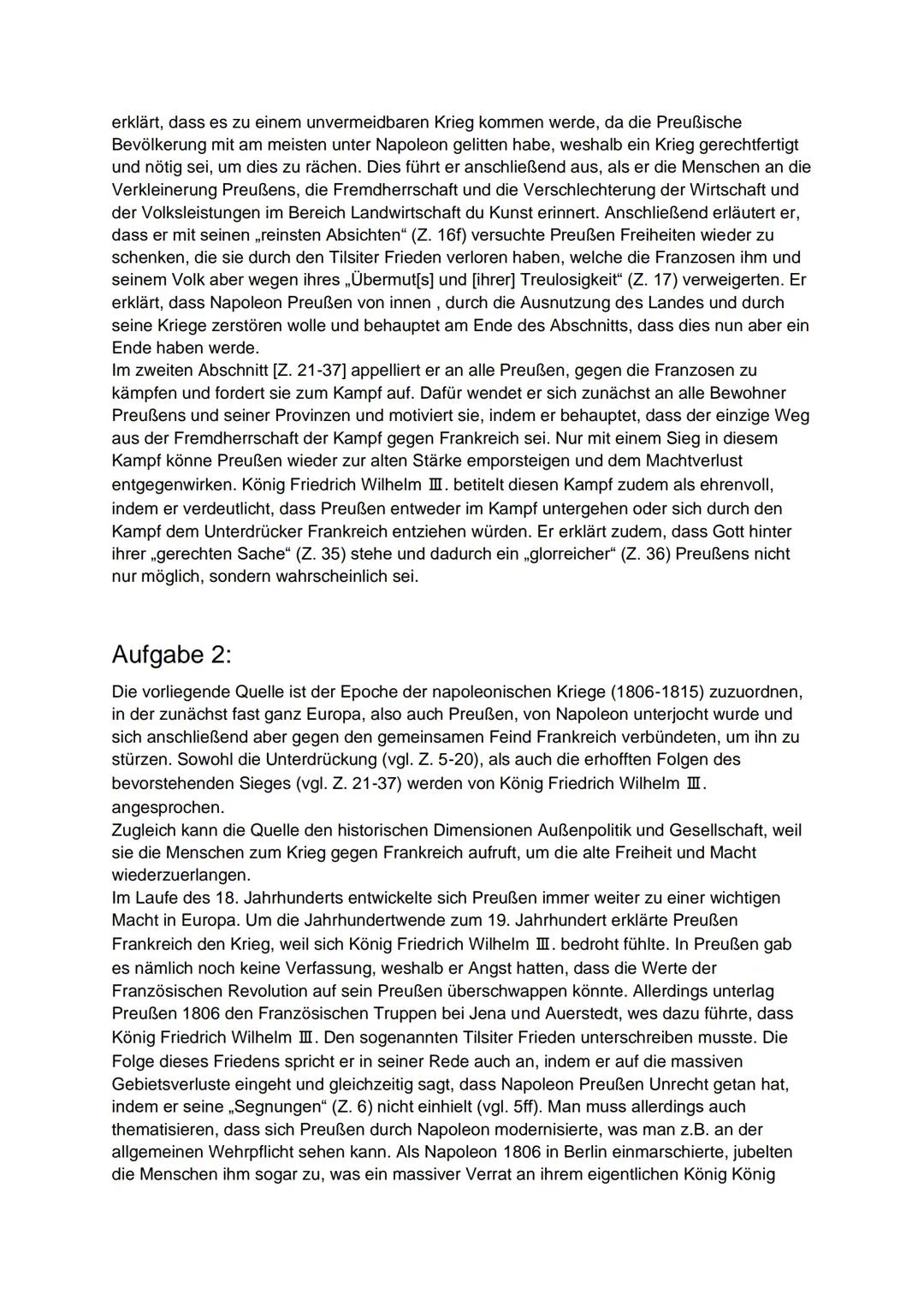 erklärt, dass es zu einem unvermeidbaren Krieg kommen werde, da die Preußische Bevölkerung mit am meisten unter Napoleon gelitten habe, weshalb ein Krieg gerechtfertigt und nötig sei, um dies zu rächen. Dies führt er anschließend aus, als er die Menschen an die Verkleinerung Preußens, die Fremdherrschaft und die Verschlechterung der Wirtschaft und der Volksleistungen im Bereich Landwirtschaft du Kunst erinnert. Anschließend erläutert er, dass er mit seinen „reinsten Absichten“ (Z. 16f) versuchte Preußen Freiheiten wieder zu schenken, die sie durch den Tilsiter Frieden verloren haben, welche die Franzosen ihm und seinem Volk aber wegen ihres „Übermut[s] und [ihrer] Treulosigkeit“ (Z. 17) verweigerten. Er erklärt, dass Napoleon Preußen von innen , durch die Ausnutzung des Landes und durch seine Kriege zerstören wolle und behauptet am Ende des Abschnitts, dass dies nun aber ein Ende haben werde.
Im zweiten Abschnitt [Z. 21-37] appelliert er an alle Preußen, gegen die Franzosen zu kämpfen und fordert sie zum Kampf auf. Dafür wendet er sich zunächst an alle Bewohner Preußens und seiner Provinzen und motiviert sie, indem er behauptet, dass der einzige Weg aus der Fremdherrschaft der Kampf gegen Frankreich sei. Nur mit einem Sieg in diesem Kampf könne Preußen wieder zur alten Stärke emporsteigen und dem Machtverlust entgegenwirken. König Friedrich Wilhelm Ⅲ. betitelt diesen Kampf zudem als ehrenvoll, indem er verdeutlicht, dass Preußen entweder im Kampf untergehen oder sich durch den Kampf dem Unterdrücker Frankreich entziehen würden. Er erklärt zudem, dass Gott hinter ihrer „gerechten Sache“ (Z. 35) stehe und dadurch ein „glorreicher“ (Z. 36) Preußens nicht nur möglich, sondern wahrscheinlich sei.

Aufgabe 2:

Die vorliegende Quelle ist der Epoche der napoleonischen Kriege (1806-1815) zuzuordnen, in der zunächst fast ganz Europa, also auch Preußen, von Napoleon unterjocht wurde und sich anschließend aber gegen den gemeinsamen Feind Frankreich verbündeten, um ihn zu stürzen. Sowohl die Unterdrückung (vgl. Z. 5-20), als auch die erhofften Folgen des bevorstehenden Sieges (vgl. Z. 21-37) werden von König Friedrich Wilhelm Ⅲ. angesprochen.
Zugleich kann die Quelle den historischen Dimensionen Außenpolitik und Gesellschaft, weil sie die Menschen zum Krieg gegen Frankreich aufruft, um die alte Freiheit und Macht wiederzuerlangen.
Im Laufe des 18. Jahrhunderts entwickelte sich Preußen immer weiter zu einer wichtigen Macht in Europa. Um die Jahrhundertwende zum 19. Jahrhundert erklärte Preußen Frankreich den Krieg, weil sich König Friedrich Wilhelm Ⅲ. bedroht fühlte. In Preußen gab es nämlich noch keine Verfassung, weshalb er Angst hatten, dass die Werte der Französischen Revolution auf sein Preußen überschwappen könnte. Allerdings unterlag Preußen 1806 den Französischen Truppen bei Jena und Auerstedt, wes dazu führte, dass König Friedrich Wilhelm Ⅲ. Den sogenannten Tilsiter Frieden unterschreiben musste. Die Folge dieses Friedens spricht er in seiner Rede auch an, indem er auf die massiven Gebietsverluste eingeht und gleichzeitig sagt, dass Napoleon Preußen Unrecht getan hat, indem er seine „Segnungen“ (Z. 6) nicht einhielt (vgl. 5ff). Man muss allerdings auch thematisieren, dass sich Preußen durch Napoleon modernisierte, was man z.B. an der allgemeinen Wehrpflicht sehen kann. Als Napoleon 1806 in Berlin einmarschierte, jubelten die Menschen ihm sogar zu, was ein massiver Verrat an ihrem eigentlichen König König